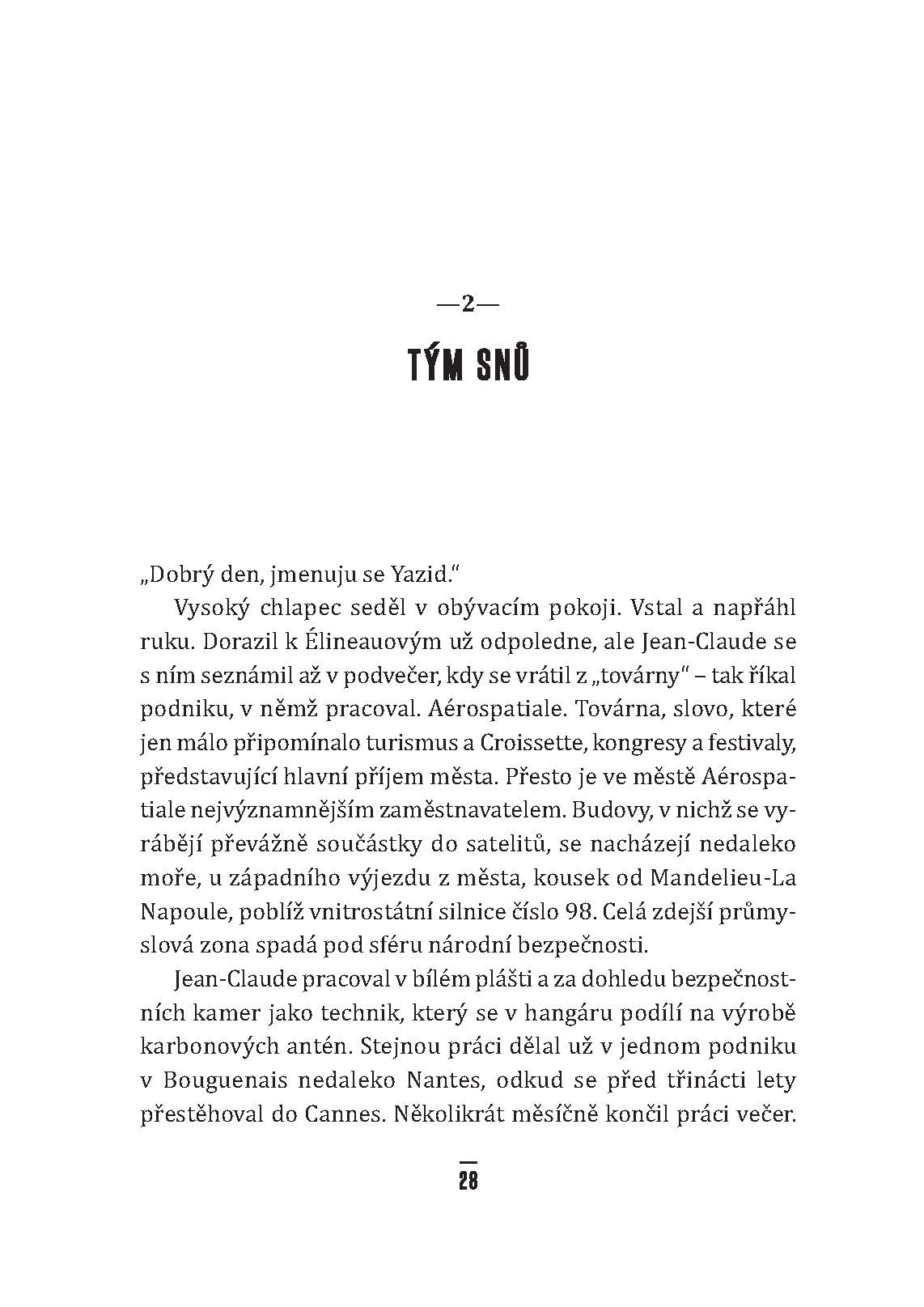 —2—

TÝM SNŮ

„Dobrý den, jmenuju se Yazid."

Vysoký chlapec seděl v obývacím pokoji. Vstal a napřáhl ruku. Dorazil k Élineauovým už odpoledne, ale Jean-Claude se s ním seznámil až v podvečer, kdy se vrátil z „továrny" – tak říkal podniku, v němž pracoval. Aérospatiale. Továrna, slovo, které jen málo připomínalo turismus a Croissette, kongresy a festivaly, představující hlavní příjem města. Přesto je ve městě Aérospatiale nejvýznamnějším zaměstnavatelem. Budovy, v nichž se vyrábějí převážně součástky do satelitů, se nacházejí nedaleko moře, u západního výjezdu z města, kousek od Mandelieu-La Napoule, poblíž vnitrostátní silnice číslo 98. Celá zdejší průmyslová zona spadá pod sféru národní bezpečnosti.

Jean-Claude pracoval v bílém plášti a za dohledu bezpečnostních kamer jako technik, který se v hangáru podílí na výrobě karbonových antén. Stejnou práci dělal už v jednom podniku v Bouguenais nedaleko Nantes, odkud se před třinácti lety přestěhoval do Cannes. Několikrát měsíčně končil práci večer.

28